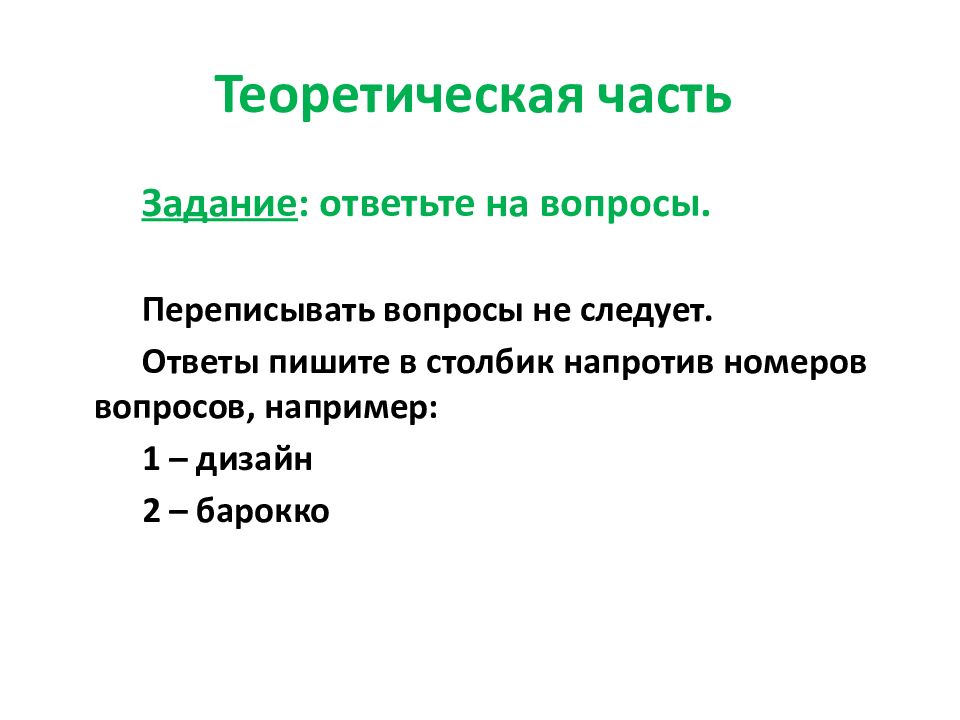 Теоретическая часть

Задание: ответьте на вопросы.

Переписывать вопросы не следует.

Ответы пишите в столбик напротив номеров вопросов, например:

1 – дизайн

2 – барокко